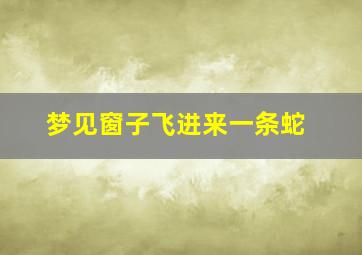 梦见窗子飞进来一条蛇